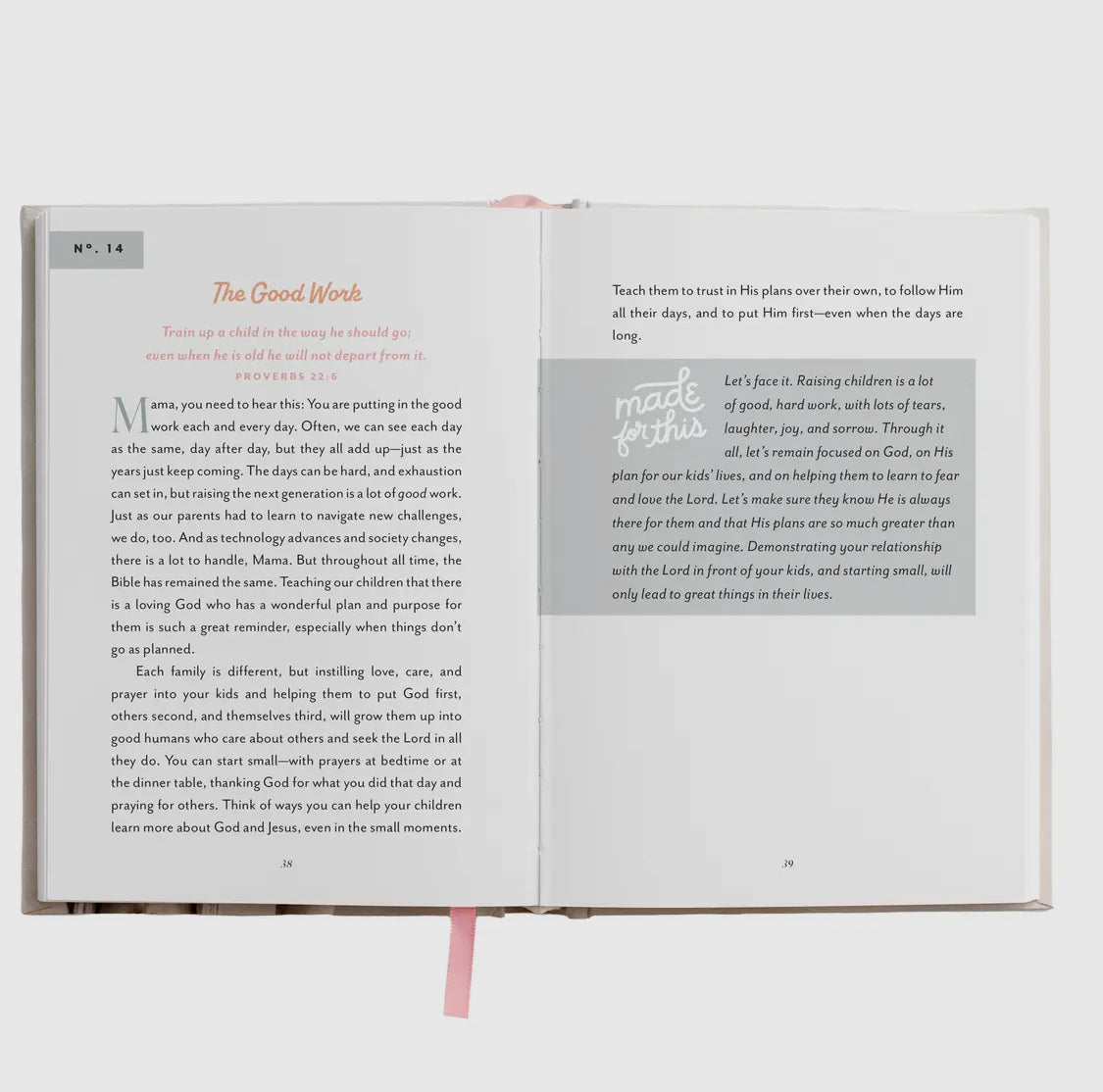 N°. 14

The Good Work

Train up a child in the way he should go;
even when he is old he will not depart from it.
PROVERBS 22:6

Mama, you need to hear this: You are putting in the good work each and every day. Often, we can see each day as the same, day after day, but they all add up—just as the years just keep coming. The days can be hard, and exhaustion can set in, but raising the next generation is a lot of good work. Just as our parents had to learn to navigate new challenges, we do, too. And as technology advances and society changes, there is a lot to handle, Mama. But throughout all time, the Bible has remained the same. Teaching our children that there is a loving God who has a wonderful plan and purpose for them is such a great reminder, especially when things don't go as planned.

Each family is different, but instilling love, care, and prayer into your kids and helping them to put God first, others second, and themselves third, will grow them up into good humans who care about others and seek the Lord in all they do. You can start small—with prayers at bedtime or at the dinner table, thanking God for what you did that day and praying for others. Think of ways you can help your children learn more about God and Jesus, even in the small moments.

38

Teach them to trust in His plans over their own, to follow Him all their days, and to put Him first—even when the days are long.

made for this

Let's face it. Raising children is a lot of good, hard work, with lots of tears, laughter, joy, and sorrow. Through it all, let's remain focused on God, on His plan for our kids' lives, and on helping them to learn to fear and love the Lord. Let's make sure they know He is always there for them and that His plans are so much greater than any we could imagine. Demonstrating your relationship with the Lord in front of your kids, and starting small, will only lead to great things in their lives.

39